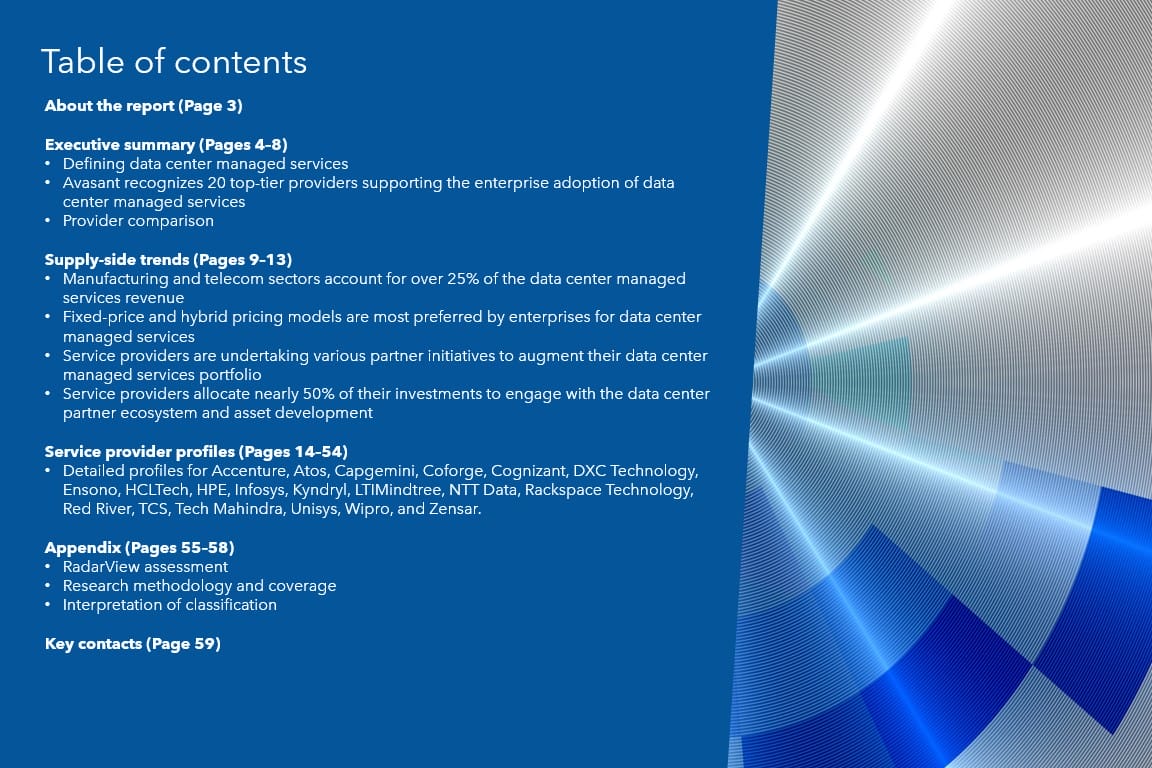 Table of contents

About the report (Page 3)

Executive summary (Pages 4–8)
• Defining data center managed services
• Avasant recognizes 20 top-tier providers supporting the enterprise adoption of data center managed services
• Provider comparison

Supply-side trends (Pages 9–13)
• Manufacturing and telecom sectors account for over 25% of the data center managed services revenue
• Fixed-price and hybrid pricing models are most preferred by enterprises for data center managed services
• Service providers are undertaking various partner initiatives to augment their data center managed services portfolio
• Service providers allocate nearly 50% of their investments to engage with the data center partner ecosystem and asset development

Service provider profiles (Pages 14–54)
• Detailed profiles for Accenture, Atos, Capgemini, Coforge, Cognizant, DXC Technology, Ensono, HCLTech, HPE, Infosys, Kyndryl, LTIMindtree, NTT Data, Rackspace Technology, Red River, TCS, Tech Mahindra, Unisys, Wipro, and Zensar.

Appendix (Pages 55–58)
• RadarView assessment
• Research methodology and coverage
• Interpretation of classification

Key contacts (Page 59)